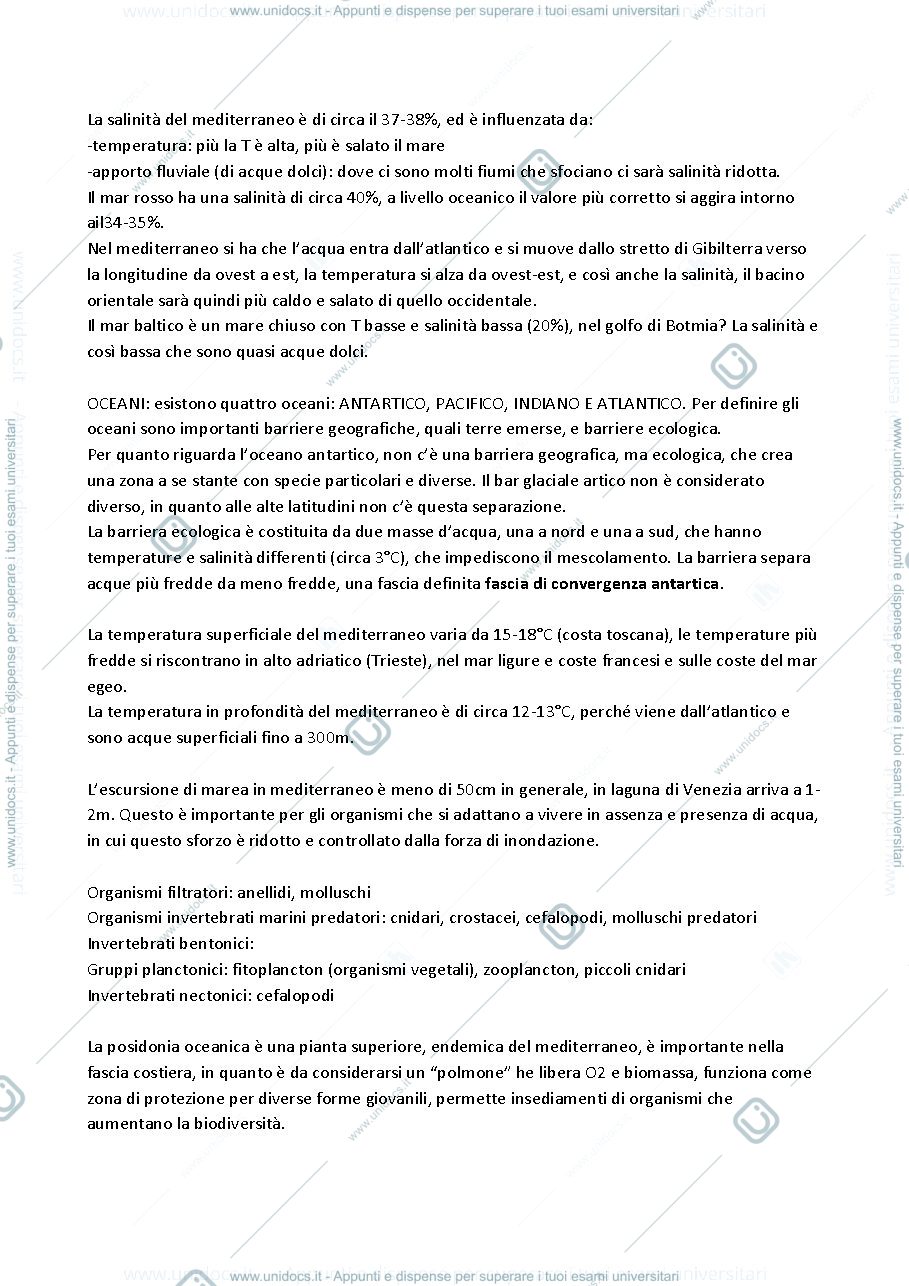 www.unidocs.it - Appunti e dispense per superare i tuoi esami universitari

La salinità del mediterraneo è di circa il 37-38%, ed è influenzata da:
-temperatura: più la T è alta, più è salato il mare
-apporto fluviale (di acque dolci): dove ci sono molti fiumi che sfociano ci sarà salinità ridotta.
Il mar rosso ha una salinità di circa 40%, a livello oceanico il valore più corretto si aggira intorno ail34-35%.
Nel mediterraneo si ha che l'acqua entra dall'atlantico e si muove dallo stretto di Gibilterra verso la longitudine da ovest a est, la temperatura si alza da ovest-est, e così anche la salinità, il bacino orientale sarà quindi più caldo e salato di quello occidentale.
Il mar baltico è un mare chiuso con T basse e salinità bassa (20%), nel golfo di Botmia? La salinità e così bassa che sono quasi acque dolci.

OCEANI: esistono quattro oceani: ANTARTICO, PACIFICO, INDIANO E ATLANTICO. Per definire gli oceani sono importanti barriere geografiche, quali terre emerse, e barriere ecologica.
Per quanto riguarda l'oceano antartico, non c'è una barriera geografica, ma ecologica, che crea una zona a se stante con specie particolari e diverse. Il bar glaciale artico non è considerato diverso, in quanto alle alte latitudini non c'è questa separazione.
La barriera ecologica è costituita da due masse d'acqua, una a nord e una a sud, che hanno temperature e salinità differenti (circa 3°C), che impediscono il mescolamento. La barriera separa acque più fredde da meno fredde, una fascia definita fascia di convergenza antartica.

La temperatura superficiale del mediterraneo varia da 15-18°C (costa toscana), le temperature più fredde si riscontrano in alto adriatico (Trieste), nel mar ligure e coste francesi e sulle coste del mar egeo.
La temperatura in profondità del mediterraneo è di circa 12-13°C, perché viene dall'atlantico e sono acque superficiali fino a 300m.

L'escursione di marea in mediterraneo è meno di 50cm in generale, in laguna di Venezia arriva a 1-2m. Questo è importante per gli organismi che si adattano a vivere in assenza e presenza di acqua, in cui questo sforzo è ridotto e controllato dalla forza di inondazione.

Organismi filtratori: anellidi, molluschi
Organismi invertebrati marini predatori: cnidari, crostacei, cefalopodi, molluschi predatori
Invertebrati bentonici:
Gruppi planctonici: fitoplancton (organismi vegetali), zooplancton, piccoli cnidari
Invertebrati nectonici: cefalopodi

La posidonia oceanica è una pianta superiore, endemica del mediterraneo, è importante nella fascia costiera, in quanto è da considerarsi un "polmone" he libera O2 e biomassa, funziona come zona di protezione per diverse forme giovanili, permette insediamenti di organismi che aumentano la biodiversità.

www.unidocs.it - Appunti e dispense per superare i tuoi esami universitari